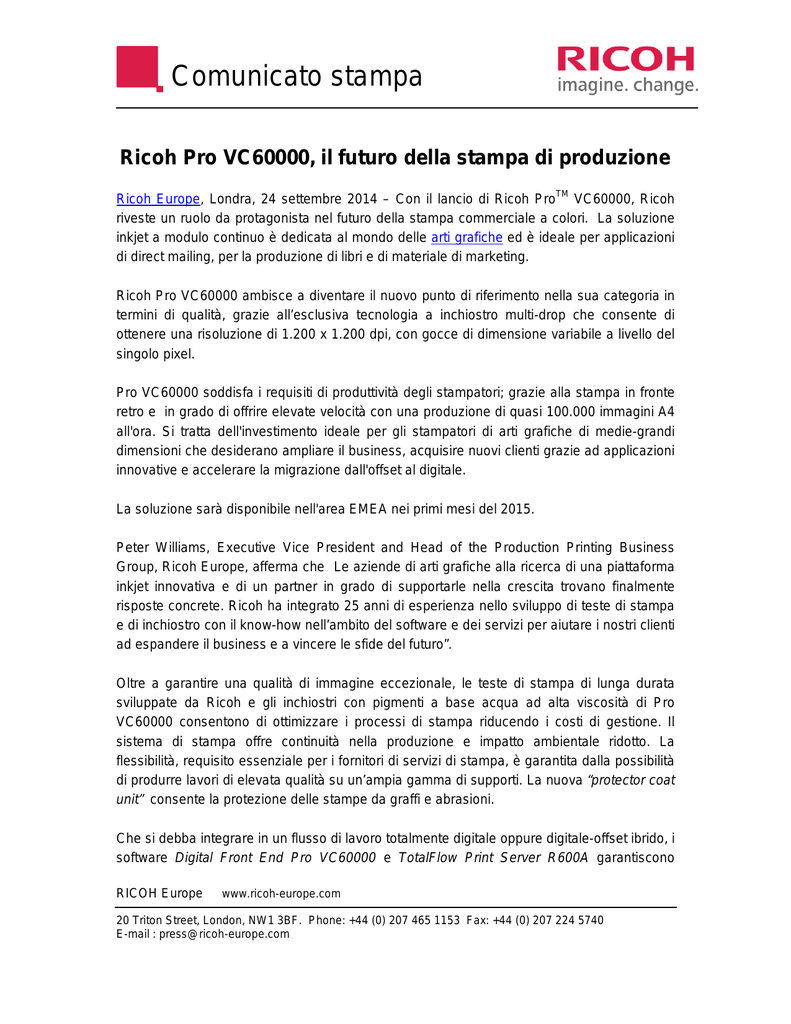 Comunicato stampa

RICOH
imagine. change.

Ricoh Pro VC60000, il futuro della stampa di produzione

Ricoh Europe, Londra, 24 settembre 2014 – Con il lancio di Ricoh Pro$^{TM}$ VC60000, Ricoh riveste un ruolo da protagonista nel futuro della stampa commerciale a colori. La soluzione inkjet a modulo continuo è dedicata al mondo delle arti grafiche ed è ideale per applicazioni di direct mailing, per la produzione di libri e di materiale di marketing.

Ricoh Pro VC60000 ambisce a diventare il nuovo punto di riferimento nella sua categoria in termini di qualità, grazie all'esclusiva tecnologia a inchiostro multi-drop che consente di ottenere una risoluzione di 1.200 x 1.200 dpi, con gocce di dimensione variabile a livello del singolo pixel.

Pro VC60000 soddisfa i requisiti di produttività degli stampatori; grazie alla stampa in fronte retro e in grado di offrire elevate velocità con una produzione di quasi 100.000 immagini A4 all'ora. Si tratta dell'investimento ideale per gli stampatori di arti grafiche di medie-grandi dimensioni che desiderano ampliare il business, acquisire nuovi clienti grazie ad applicazioni innovative e accelerare la migrazione dall'offset al digitale.

La soluzione sarà disponibile nell'area EMEA nei primi mesi del 2015.

Peter Williams, Executive Vice President and Head of the Production Printing Business Group, Ricoh Europe, afferma che Le aziende di arti grafiche alla ricerca di una piattaforma inkjet innovativa e di un partner in grado di supportarle nella crescita trovano finalmente risposte concrete. Ricoh ha integrato 25 anni di esperienza nello sviluppo di teste di stampa e di inchiostro con il know-how nell'ambito del software e dei servizi per aiutare i nostri clienti ad espandere il business e a vincere le sfide del futuro".

Oltre a garantire una qualità di immagine eccezionale, le teste di stampa di lunga durata sviluppate da Ricoh e gli inchiostri con pigmenti a base acqua ad alta viscosità di Pro VC60000 consentono di ottimizzare i processi di stampa riducendo i costi di gestione. Il sistema di stampa offre continuità nella produzione e impatto ambientale ridotto. La flessibilità, requisito essenziale per i fornitori di servizi di stampa, è garantita dalla possibilità di produrre lavori di elevata qualità su un'ampia gamma di supporti. La nuova "protector coat unit" consente la protezione delle stampe da graffi e abrasioni.

Che si debba integrare in un flusso di lavoro totalmente digitale oppure digitale-offset ibrido, i software Digital Front End Pro VC60000 e TotalFlow Print Server R600A garantiscono

RICOH Europe www.ricoh-europe.com

20 Triton Street, London, NW1 3BF. Phone: +44 (0) 207 465 1153 Fax: +44 (0) 207 224 5740
E-mail : press@ricoh-europe.com